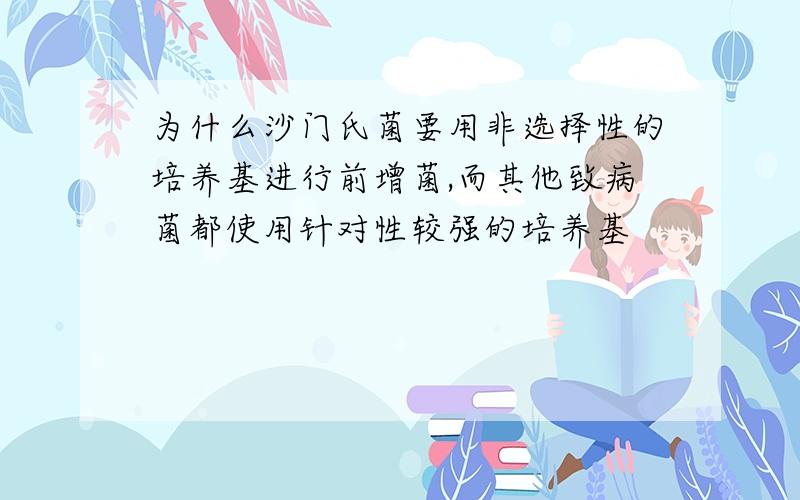 为什么沙门氏菌要用非选择性的培养基进行前增菌,而其他致病菌都使用针对性较强的培养基